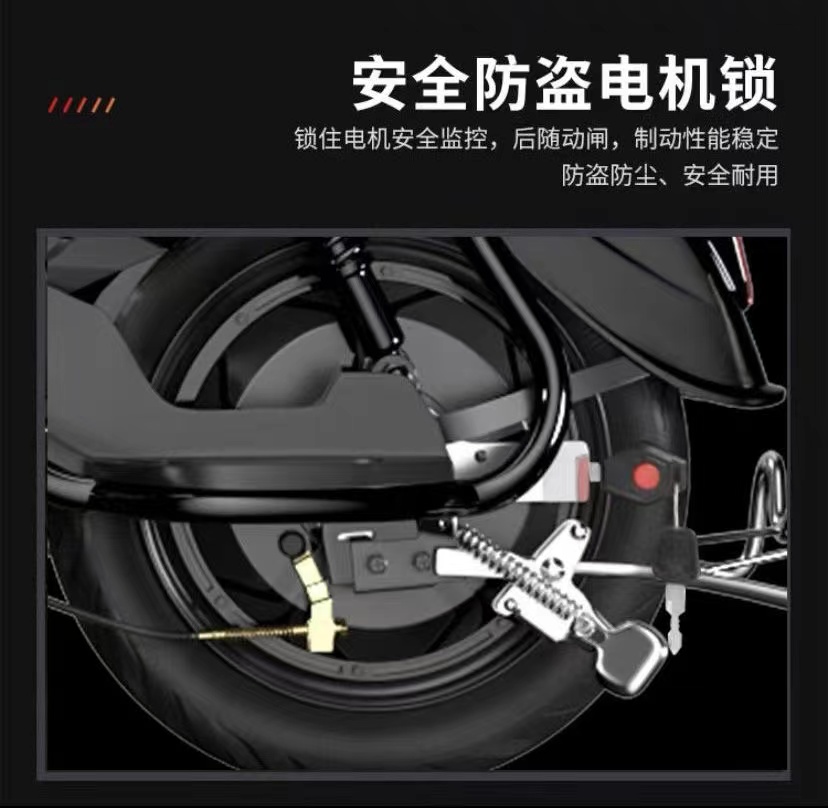 安全防盗电机锁

锁住电机安全监控，后随动闸，制动性能稳定
防盗防尘、安全耐用